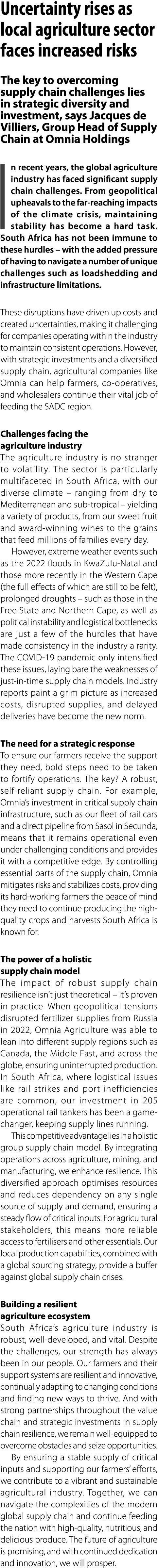 Uncertainty rises as local agriculture sector faces increased risks

The key to overcoming supply chain challenges lies in strategic diversity and investment, says Jacques de Villiers, Group Head of Supply Chain at Omnia Holdings

In recent years, the global agriculture industry has faced significant supply chain challenges. From geopolitical upheavals to the far-reaching impacts of the climate crisis, maintaining stability has become a hard task. South Africa has not been immune to these hurdles – with the added pressure of having to navigate a number of unique challenges such as loadshedding and infrastructure limitations.

These disruptions have driven up costs and created uncertainties, making it challenging for companies operating within the industry to maintain consistent operations. However, with strategic investments and a diversified supply chain, agricultural companies like Omnia can help farmers, co-operatives, and wholesalers continue their vital job of feeding the SADC region.

Challenges facing the agriculture industry
The agriculture industry is no stranger to volatility. The sector is particularly multifaceted in South Africa, with our diverse climate – ranging from dry to Mediterranean and sub-tropical – yielding a variety of products, from our sweet fruit and award-winning wines to the grains that feed millions of families every day.

However, extreme weather events such as the 2022 floods in KwaZulu-Natal and those more recently in the Western Cape (the full effects of which are still to be felt), prolonged droughts – such as those in the Free State and Northern Cape, as well as political instability and logistical bottlenecks are just a few of the hurdles that have made consistency in the industry a rarity. The COVID-19 pandemic only intensified these issues, laying bare the weaknesses of just-in-time supply chain models. Industry reports paint a grim picture as increased costs, disrupted supplies, and delayed deliveries have become the new norm.

The need for a strategic response
To ensure our farmers receive the support they need, bold steps need to be taken to fortify operations. The key? A robust, self-reliant supply chain. For example, Omnia's investment in critical supply chain infrastructure, such as our fleet of rail cars and a direct pipeline from Sasol in Secunda, means that it remains operational even under challenging conditions and provides it with a competitive edge. By controlling essential parts of the supply chain, Omnia mitigates risks and stabilizes costs, providing its hard-working farmers the peace of mind they need to continue producing the high-quality crops and harvests South Africa is known for.

The power of a holistic supply chain model
The impact of robust supply chain resilience isn't just theoretical – it's proven in practice. When geopolitical tensions disrupted fertilizer supplies from Russia in 2022, Omnia Agriculture was able to lean into different supply regions such as Canada, the Middle East, and across the globe, ensuring uninterrupted production. In South Africa, where logistical issues like rail strikes and port inefficiencies are common, our investment in 205 operational rail tankers has been a game-changer, keeping supply lines running.

This competitive advantage lies in a holistic group supply chain model. By integrating operations across agriculture, mining, and manufacturing, we enhance resilience. This diversified approach optimises resources and reduces dependency on any single source of supply and demand, ensuring a steady flow of critical inputs. For agricultural stakeholders, this means more reliable access to fertilisers and other essentials. Our local production capabilities, combined with a global sourcing strategy, provide a buffer against global supply chain crises.

Building a resilient agriculture ecosystem
South Africa's agriculture industry is robust, well-developed, and vital. Despite the challenges, our strength has always been in our people. Our farmers and their support systems are resilient and innovative, continually adapting to changing conditions and finding new ways to thrive. And with strong partnerships throughout the value chain and strategic investments in supply chain resilience, we remain well-equipped to overcome obstacles and seize opportunities.

By ensuring a stable supply of critical inputs and supporting our farmers' efforts, we contribute to a vibrant and sustainable agricultural industry. Together, we can navigate the complexities of the modern global supply chain and continue feeding the nation with high-quality, nutritious, and delicious produce. The future of agriculture is promising, and with continued dedication and innovation, we will prosper.